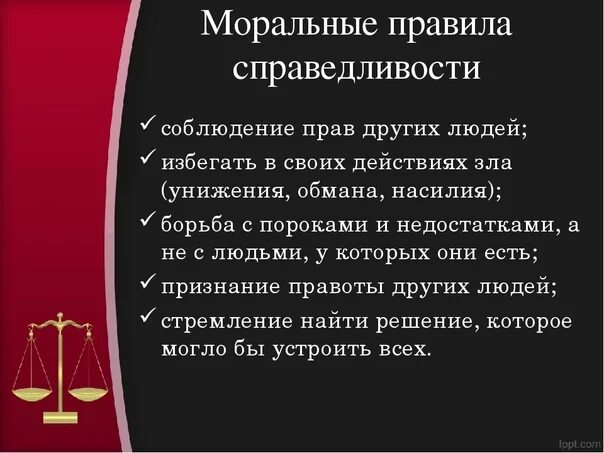 Моральные правила справедливости

✓ соблюдение прав других людей;
✓ избегать в своих действиях зла (унижения, обмана, насилия);
✓ борьба с пороками и недостатками, а не с людьми, у которых они есть;
✓ признание правоты других людей;
✓ стремление найти решение, которое могло бы устроить всех.

fppt.com